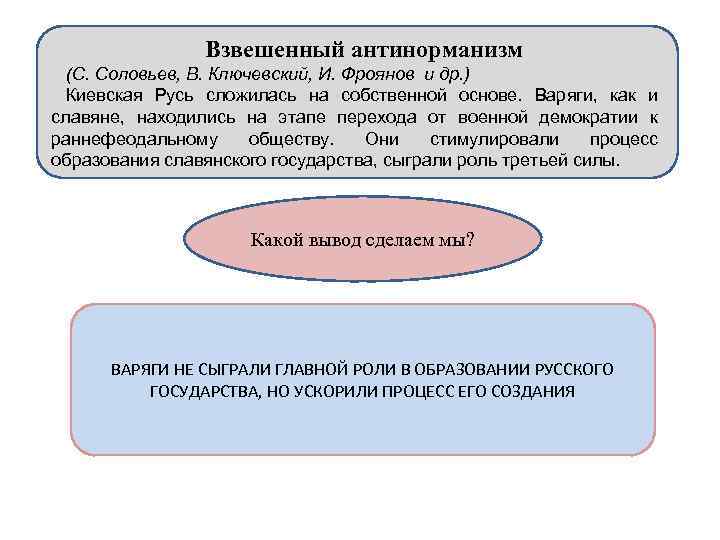 Взвешенный антинорманизм

(С. Соловьев, В. Ключевский, И. Фроянов и др.)

Киевская Русь сложилась на собственной основе. Варяги, как и славяне, находились на этапе перехода от военной демократии к раннефеодальному обществу. Они стимулировали процесс образования славянского государства, сыграли роль третьей силы.

Какой вывод сделаем мы?

ВАРЯГИ НЕ СЫГРАЛИ ГЛАВНОЙ РОЛИ В ОБРАЗОВАНИИ РУССКОГО ГОСУДАРСТВА, НО УСКОРИЛИ ПРОЦЕСС ЕГО СОЗДАНИЯ